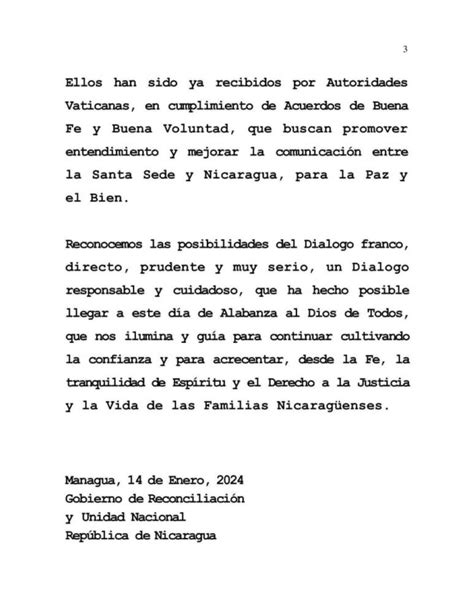 3

Ellos han sido ya recibidos por Autoridades Vaticanas, en cumplimiento de Acuerdos de Buena Fe y Buena Voluntad, que buscan promover entendimiento y mejorar la comunicación entre la Santa Sede y Nicaragua, para la Paz y el Bien.

Reconocemos las posibilidades del Dialogo franco, directo, prudente y muy serio, un Dialogo responsable y cuidadoso, que ha hecho posible llegar a este día de Alabanza al Dios de Todos, que nos ilumina y guía para continuar cultivando la confianza y para acrecentar, desde la Fe, la tranquilidad de Espíritu y el Derecho a la Justicia y la Vida de las Familias Nicaragüenses.

Managua, 14 de Enero, 2024
Gobierno de Reconciliación
y Unidad Nacional
República de Nicaragua